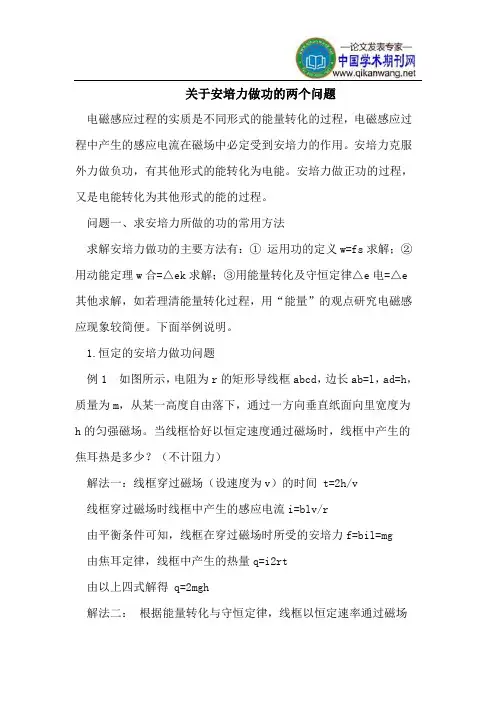 —论文发表专家—
中国学术期刊网
www.qikanwang.net

关于安培力做功的两个问题

电磁感应过程的实质是不同形式的能量转化的过程，电磁感应过程中产生的感应电流在磁场中必定受到安培力的作用。安培力克服外力做负功，有其他形式的能转化为电能。安培力做正功的过程，又是电能转化为其他形式的能的过程。

问题一、求安培力所做的功的常用方法

求解安培力做功的主要方法有：① 运用功的定义 w=fs 求解；②用动能定理 w 合=△ek 求解；③用能量转化及守恒定律△e 电=△e 其他求解，如若理清能量转化过程，用“能量”的观点研究电磁感应现象较简便。下面举例说明。

1.恒定的安培力做功问题

例 1 如图所示，电阻为 r 的矩形导线框 abcd，边长 ab=l，ad=h，质量为 m，从某一高度自由落下，通过一方向垂直纸面向里宽度为 h 的匀强磁场。当线框恰好以恒定速度通过磁场时，线框中产生的焦耳热是多少？（不计阻力）

解法一：线框穿过磁场（设速度为 v）的时间 t=2h/v

线框穿过磁场时线框中产生的感应电流 i=blv/r

由平衡条件可知，线框在穿过磁场时所受的安培力 f=bil=mg

由焦耳定律，线框中产生的热量 q=i2rt

由以上四式解得 q=2mgh

解法二： 根据能量转化与守恒定律，线框以恒定速率通过磁场